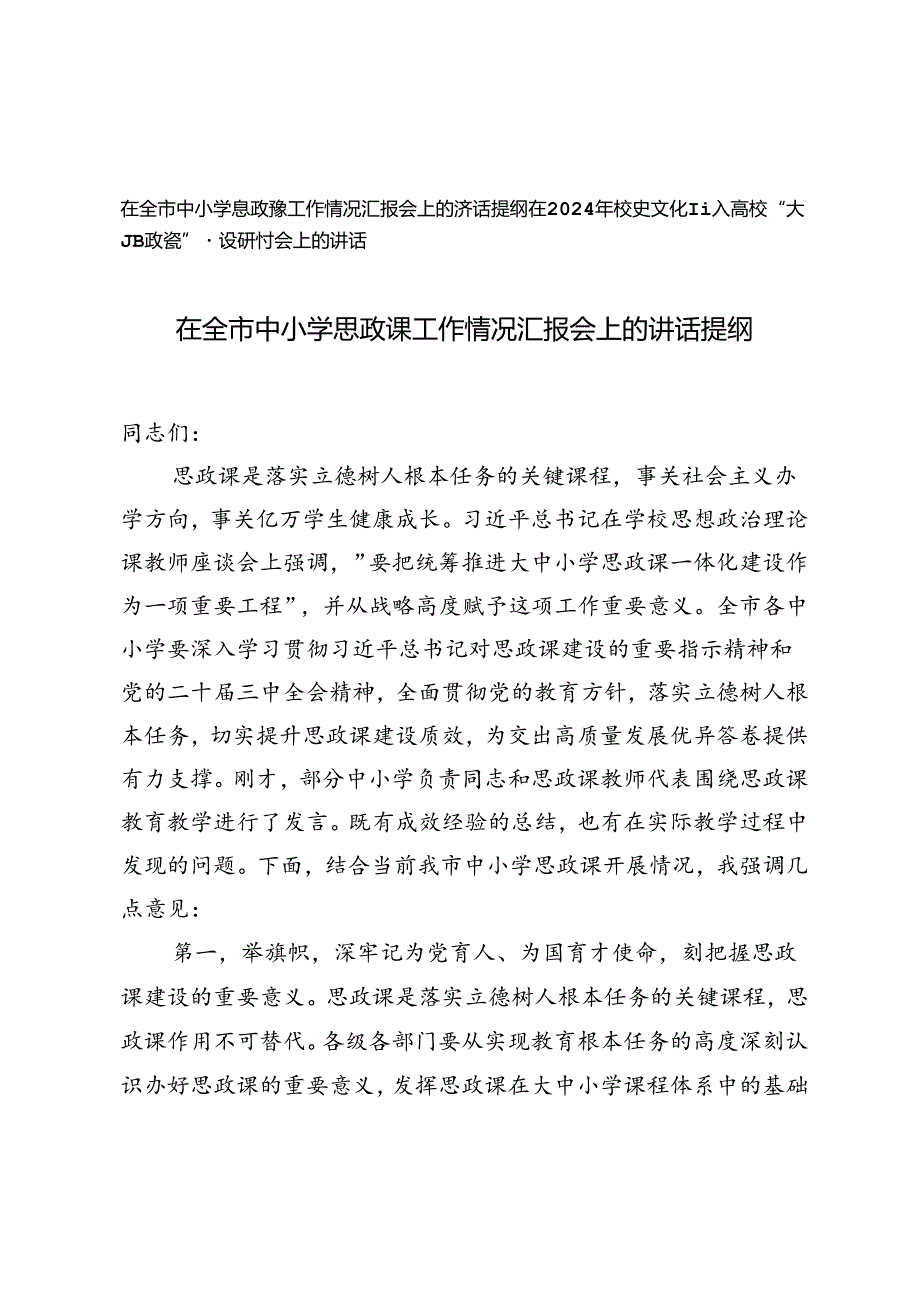 在全市中小学息政豫工作情况汇报会上的济话提纲在2024年校史文化Ii入高校“大JB政瓷”·设研忖会上的讲话

在全市中小学思政课工作情况汇报会上的讲话提纲

同志们：

思政课是落实立德树人根本任务的关键课程，事关社会主义办学方向，事关亿万学生健康成长。习近平总书记在学校思想政治理论课教师座谈会上强调，”要把统筹推进大中小学思政课一体化建设作为一项重要工程”，并从战略高度赋予这项工作重要意义。全市各中小学要深入学习贯彻习近平总书记对思政课建设的重要指示精神和党的二十届三中全会精神，全面贯彻党的教育方针，落实立德树人根本任务，切实提升思政课建设质效，为交出高质量发展优异答卷提供有力支撑。刚才，部分中小学负责同志和思政课教师代表围绕思政课教育教学进行了发言。既有成效经验的总结，也有在实际教学过程中发现的问题。下面，结合当前我市中小学思政课开展情况，我强调几点意见：

第一，举旗帜，深牢记为党育人、为国育才使命，刻把握思政课建设的重要意义。思政课是落实立德树人根本任务的关键课程，思政课作用不可替代。各级各部门要从实现教育根本任务的高度深刻认识办好思政课的重要意义，发挥思政课在大中小学课程体系中的基础